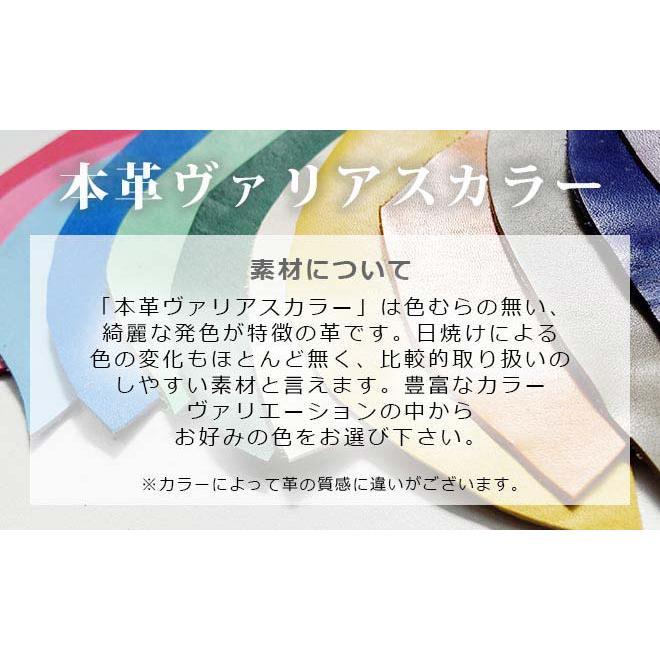 本革ヴァリアスカラー

素材について

「本革ヴァリアスカラー」は色むらの無い、綺麗な発色が特徴の革です。日焼けによる色の変化もほとんど無く、比較的取り扱いのしやすい素材と言えます。豊富なカラーヴァリエーションの中からお好みの色をお選び下さい。

※カラーによって革の質感に違いがございます。